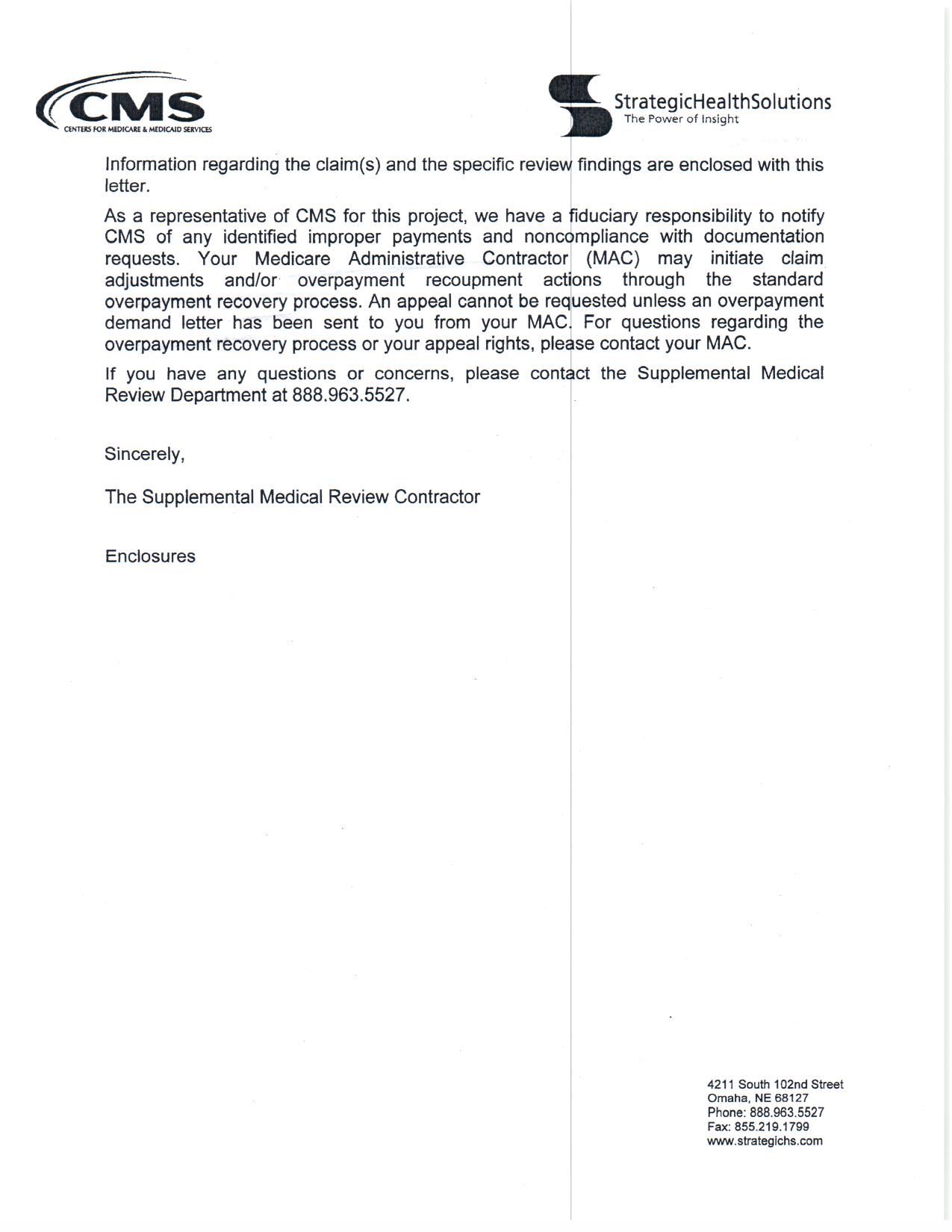 CMS
CENTERS FOR MEDICARE & MEDICAID SERVICES

StrategicHealthSolutions
The Power of Insight

Information regarding the claim(s) and the specific review findings are enclosed with this letter.

As a representative of CMS for this project, we have a fiduciary responsibility to notify CMS of any identified improper payments and noncompliance with documentation requests. Your Medicare Administrative Contractor (MAC) may initiate claim adjustments and/or overpayment recoupment actions through the standard overpayment recovery process. An appeal cannot be requested unless an overpayment demand letter has been sent to you from your MAC. For questions regarding the overpayment recovery process or your appeal rights, please contact your MAC.

If you have any questions or concerns, please contact the Supplemental Medical Review Department at 888.963.5527.

Sincerely,

The Supplemental Medical Review Contractor

Enclosures

4211 South 102nd Street
Omaha, NE 68127
Phone: 888.963.5527
Fax: 855.219.1799
www.strategichs.com